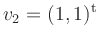 $v_2 = (1,1)^{\mathrm{t}}$